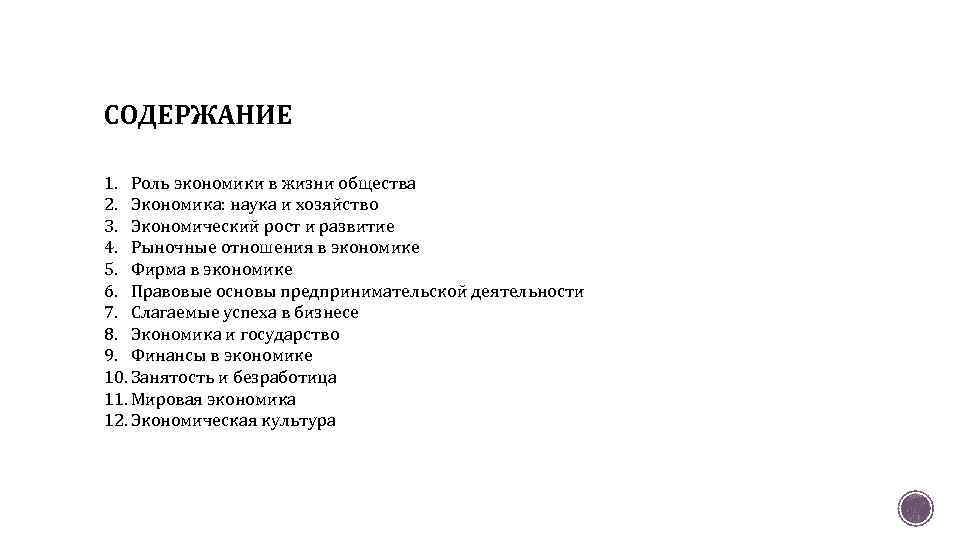 СОДЕРЖАНИЕ

1. Роль экономики в жизни общества
2. Экономика: наука и хозяйство
3. Экономический рост и развитие
4. Рыночные отношения в экономике
5. Фирма в экономике
6. Правовые основы предпринимательской деятельности
7. Слагаемые успеха в бизнесе
8. Экономика и государство
9. Финансы в экономике
10. Занятость и безработица
11. Мировая экономика
12. Экономическая культура